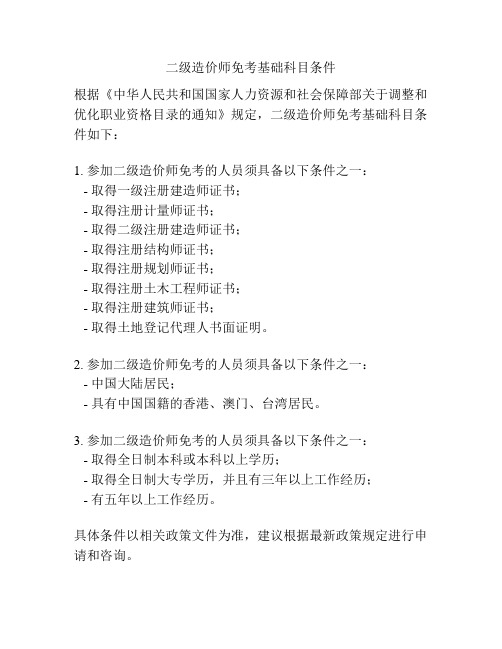 二级造价师免考基础科目条件

根据《中华人民共和国国家人力资源和社会保障部关于调整和优化职业资格目录的通知》规定，二级造价师免考基础科目条件如下：

1. 参加二级造价师免考的人员须具备以下条件之一：
- 取得一级注册建造师证书；
- 取得注册计量师证书；
- 取得二级注册建造师证书；
- 取得注册结构师证书；
- 取得注册规划师证书；
- 取得注册土木工程师证书；
- 取得注册建筑师证书；
- 取得土地登记代理人书面证明。

2. 参加二级造价师免考的人员须具备以下条件之一：
- 中国大陆居民；
- 具有中国国籍的香港、澳门、台湾居民。

3. 参加二级造价师免考的人员须具备以下条件之一：
- 取得全日制本科或本科以上学历；
- 取得全日制大专学历，并且有三年以上工作经历；
- 有五年以上工作经历。

具体条件以相关政策文件为准，建议根据最新政策规定进行申请和咨询。